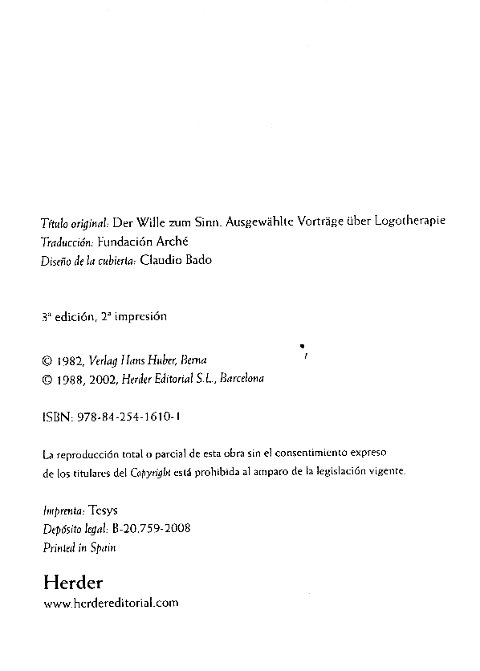 Título original: Der Wille zum Sinn. Ausgewählte Vorträge über Logotherapie
Traducción: Fundación Arché
Diseño de la cubierta: Claudio Bado

3ª edición, 2ª impresión

© 1982, Verlag Hans Huber, Berna
© 1988, 2002, Herder Editorial S.L., Barcelona

ISBN: 978-84-254-1610-1

La reproducción total o parcial de esta obra sin el consentimiento expreso de los titulares del Copyright está prohibida al amparo de la legislación vigente.

Imprenta: Tesys
Depósito legal: B-20.759-2008
Printed in Spain

Herder
www.herdereditorial.com